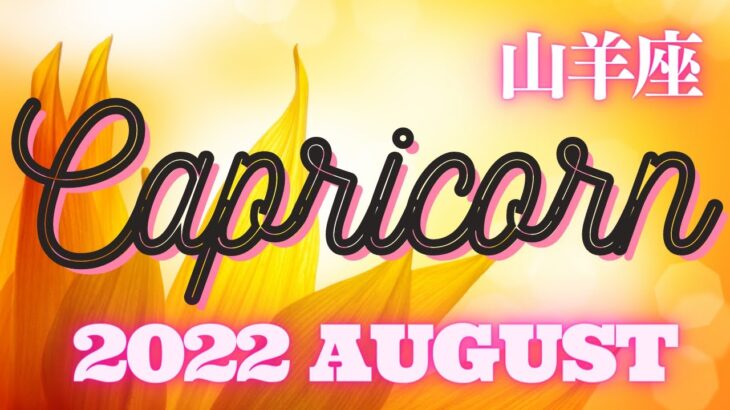 山羊座

Capricorn

2022 AUGUST